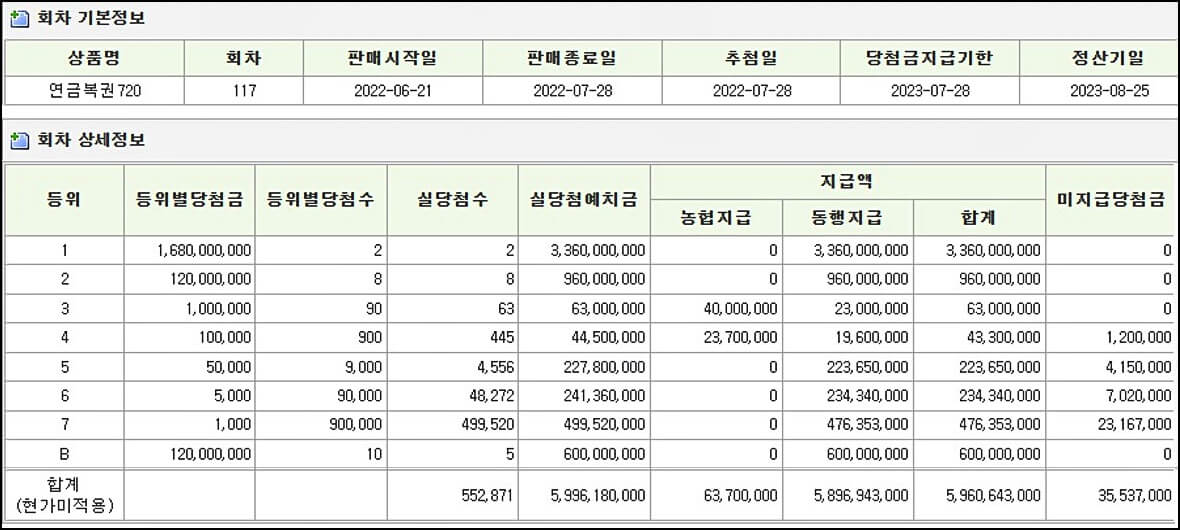 회차 기본정보

| 상품명 | 회차 | 판매시작일 | 판매종료일 | 추첨일 | 당첨금지급기한 | 정산기일 |
|---|---|---|---|---|---|---|
| 연금복권720 | 117 | 2022-06-21 | 2022-07-28 | 2022-07-28 | 2023-07-28 | 2023-08-25 |

회차 상세정보

| 등위 | 등위별당첨금 | 등위별당첨수 | 실당첨수 | 실당첨예치금 | 지급액 농협지급 | 지급액 동행지급 | 지급액 합계 | 미지급당첨금 |
|---|---|---|---|---|---|---|---|---|
| 1 | 1,680,000,000 | 2 | 2 | 3,360,000,000 | 0 | 3,360,000,000 | 3,360,000,000 | 0 |
| 2 | 120,000,000 | 8 | 8 | 960,000,000 | 0 | 960,000,000 | 960,000,000 | 0 |
| 3 | 1,000,000 | 90 | 63 | 63,000,000 | 40,000,000 | 23,000,000 | 63,000,000 | 0 |
| 4 | 100,000 | 900 | 445 | 44,500,000 | 23,700,000 | 19,600,000 | 43,300,000 | 1,200,000 |
| 5 | 50,000 | 9,000 | 4,556 | 227,800,000 | 0 | 223,650,000 | 223,650,000 | 4,150,000 |
| 6 | 5,000 | 90,000 | 48,272 | 241,360,000 | 0 | 234,340,000 | 234,340,000 | 7,020,000 |
| 7 | 1,000 | 900,000 | 499,520 | 499,520,000 | 0 | 476,353,000 | 476,353,000 | 23,167,000 |
| B | 120,000,000 | 10 | 5 | 600,000,000 | 0 | 600,000,000 | 600,000,000 | 0 |
| 합계 (현가미적용) | | | 552,871 | 5,996,180,000 | 63,700,000 | 5,896,943,000 | 5,960,643,000 | 35,537,000 |